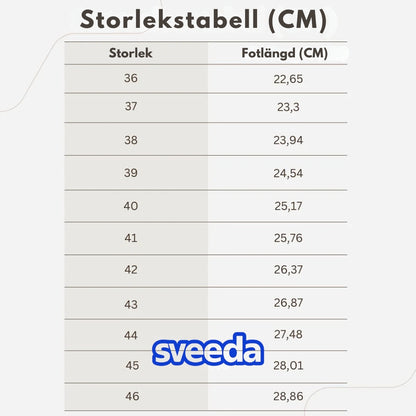 Storlekstabell (CM)

| Storlek | Fotlängd (CM) |
|---|---|
| 36 | 22,65 |
| 37 | 23,3 |
| 38 | 23,94 |
| 39 | 24,54 |
| 40 | 25,17 |
| 41 | 25,76 |
| 42 | 26,37 |
| 43 | 26,87 |
| 44 | 27,48 |
| 45 | 28,01 |
| 46 | 28,86 |

sveeda